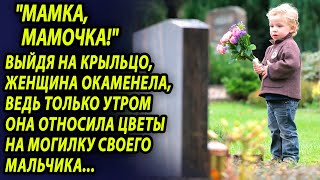 "МАМКА, МАМОЧКА!"
ВЫЙДЯ НА КРЫЛЬЦО, ЖЕНЩИНА ОКАМЕНЕЛА, ВЕДЬ ТОЛЬКО УТРОМ ОНА ОТНОСИЛА ЦВЕТЫ НА МОГИЛКУ СВОЕГО МАЛЬЧИКА...